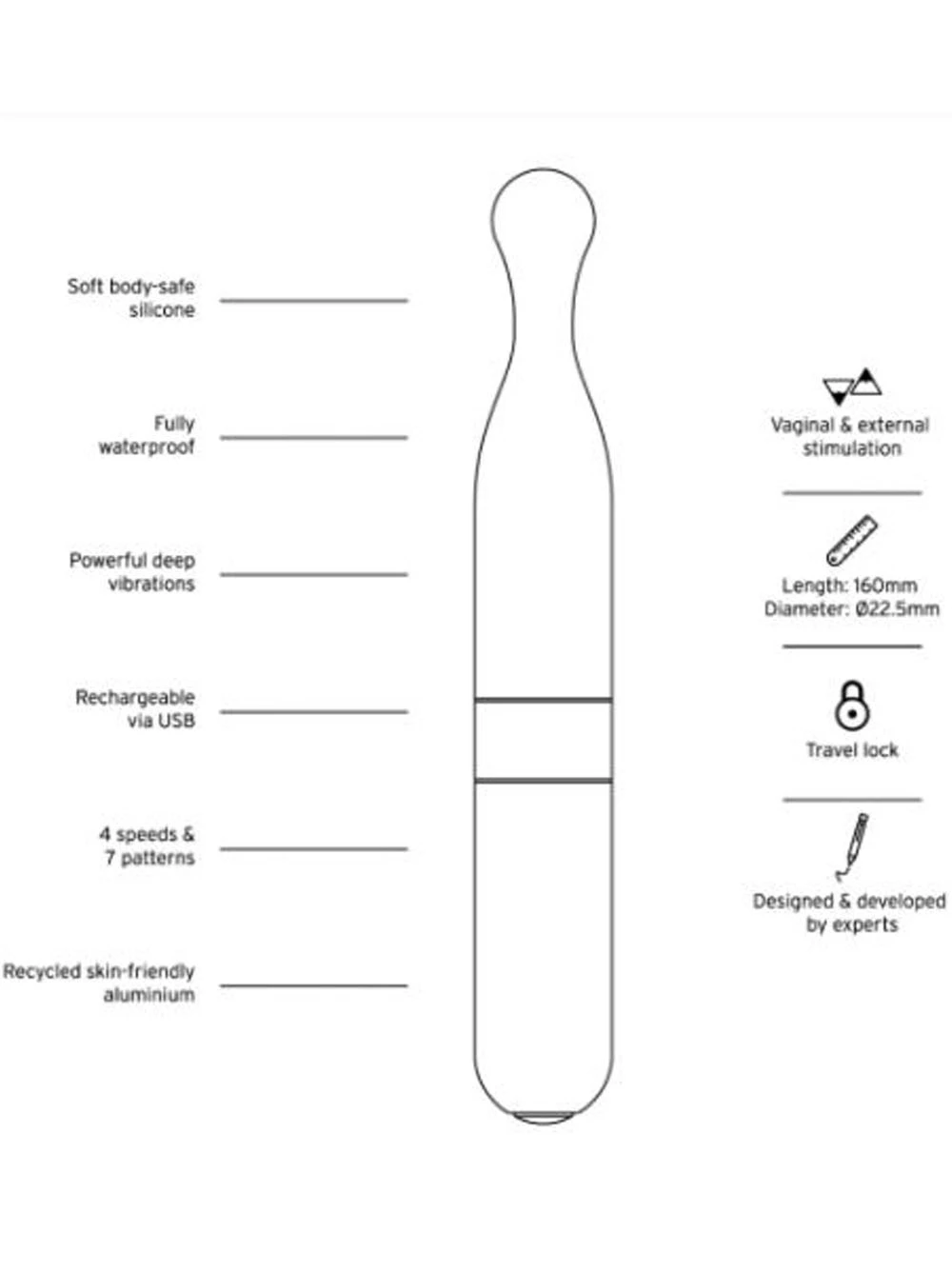 Soft body-safe silicone

Fully waterproof

Powerful deep vibrations

Rechargeable via USB

4 speeds & 7 patterns

Recycled skin-friendly aluminium

Vaginal & external stimulation

Length: 160mm
Diameter: Ø22.5mm

Travel lock

Designed & developed by experts